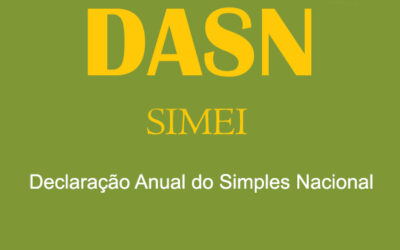 DASN

SIMEI

Declaração Anual do Simples Nacional